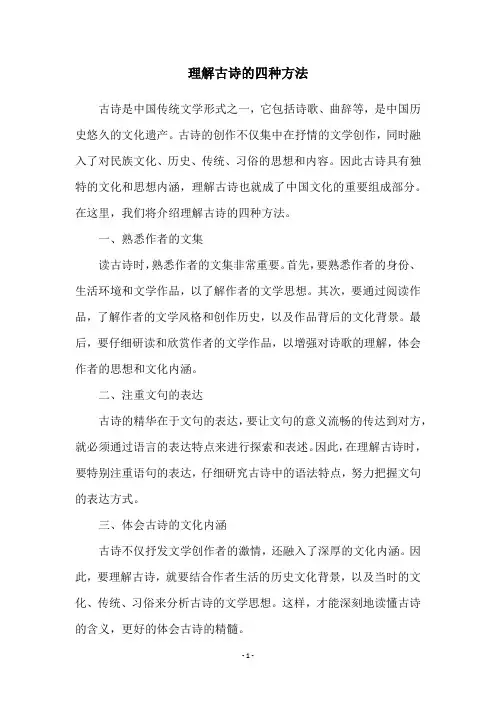 理解古诗的四种方法

古诗是中国传统文学形式之一，它包括诗歌、曲辞等，是中国历史悠久的文化遗产。古诗的创作不仅集中在抒情的文学创作，同时融入了对民族文化、历史、传统、习俗的思想和内容。因此古诗具有独特的文化和思想内涵，理解古诗也就成了中国文化的重要组成部分。在这里，我们将介绍理解古诗的四种方法。

一、熟悉作者的文集

读古诗时，熟悉作者的文集非常重要。首先，要熟悉作者的身份、生活环境和文学作品，以了解作者的文学思想。其次，要通过阅读作品，了解作者的文学风格和创作历史，以及作品背后的文化背景。最后，要仔细研读和欣赏作者的文学作品，以增强对诗歌的理解，体会作者的思想和文化内涵。

二、注重文句的表达

古诗的精华在于文句的表达，要让文句的意义流畅的传达到对方，就必须通过语言的表达特点来进行探索和表述。因此，在理解古诗时，要特别注重语句的表达，仔细研究古诗中的语法特点，努力把握文句的表达方式。

三、体会古诗的文化内涵

古诗不仅抒发文学创作者的激情，还融入了深厚的文化内涵。因此，要理解古诗，就要结合作者生活的历史文化背景，以及当时的文化、传统、习俗来分析古诗的文学思想。这样，才能深刻地读懂古诗的含义，更好的体会古诗的精髓。

- 1 -